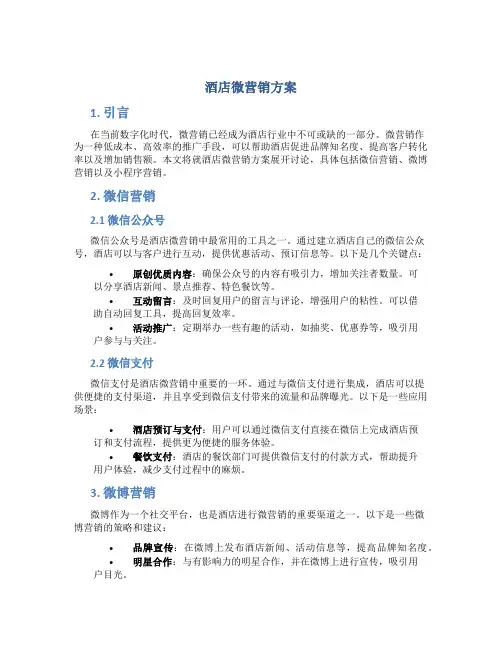 酒店微营销方案

1. 引言

在当前数字化时代，微营销已经成为酒店行业中不可或缺的一部分。微营销作为一种低成本、高效率的推广手段，可以帮助酒店促进品牌知名度、提高客户转化率以及增加销售额。本文将就酒店微营销方案展开讨论，具体包括微信营销、微博营销以及小程序营销。

2. 微信营销

2.1 微信公众号

微信公众号是酒店微营销中最常用的工具之一。通过建立酒店自己的微信公众号，酒店可以与客户进行互动，提供优惠活动、预订信息等。以下是几个关键点：

• 原创优质内容：确保公众号的内容有吸引力，增加关注者数量。可以分享酒店新闻、景点推荐、特色餐饮等。
• 互动留言：及时回复用户的留言与评论，增强用户的粘性。可以借助自动回复工具，提高回复效率。
• 活动推广：定期举办一些有趣的活动，如抽奖、优惠券等，吸引用户参与与关注。

2.2 微信支付

微信支付是酒店微营销中重要的一环。通过与微信支付进行集成，酒店可以提供便捷的支付渠道，并且享受到微信支付带来的流量和品牌曝光。以下是一些应用场景：

• 酒店预订与支付：用户可以通过微信支付直接在微信上完成酒店预订和支付流程，提供更为便捷的服务体验。
• 餐饮支付：酒店的餐饮部门可提供微信支付的付款方式，帮助提升用户体验，减少支付过程中的麻烦。

3. 微博营销

微博作为一个社交平台，也是酒店进行微营销的重要渠道之一。以下是一些微博营销的策略和建议：

• 品牌宣传：在微博上发布酒店新闻、活动信息等，提高品牌知名度。
• 明星合作：与有影响力的明星合作，并在微博上进行宣传，吸引用户目光。